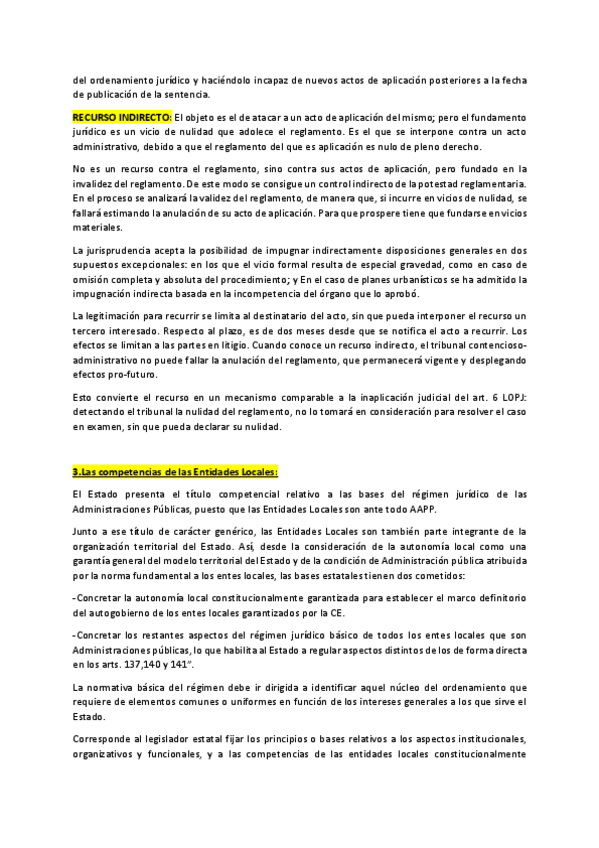 del ordenamiento jurídico y haciéndolo incapaz de nuevos actos de aplicación posteriores a la fecha de publicación de la sentencia.

RECURSO INDIRECTO: El objeto es el de atacar a un acto de aplicación del mismo; pero el fundamento jurídico es un vicio de nulidad que adolece el reglamento. Es el que se interpone contra un acto administrativo, debido a que el reglamento del que es aplicación es nulo de pleno derecho.

No es un recurso contra el reglamento, sino contra sus actos de aplicación, pero fundado en la invalidez del reglamento. De este modo se consigue un control indirecto de la potestad reglamentaria. En el proceso se analizará la validez del reglamento, de manera que, si incurre en vicios de nulidad, se fallará estimando la anulación de su acto de aplicación. Para que prospere tiene que fundarse en vicios materiales.

La jurisprudencia acepta la posibilidad de impugnar indirectamente disposiciones generales en dos supuestos excepcionales: en los que el vicio formal resulta de especial gravedad, como en caso de omisión completa y absoluta del procedimiento; y En el caso de planes urbanísticos se ha admitido la impugnación indirecta basada en la incompetencia del órgano que lo aprobó.

La legitimación para recurrir se limita al destinatario del acto, sin que pueda interponer el recurso un tercero interesado. Respecto al plazo, es de dos meses desde que se notifica el acto a recurrir. Los efectos se limitan a las partes en litigio. Cuando conoce un recurso indirecto, el tribunal contencioso-administrativo no puede fallar la anulación del reglamento, que permanecerá vigente y desplegando efectos pro-futuro.

Esto convierte el recurso en un mecanismo comparable a la inaplicación judicial del art. 6 LOPJ: detectando el tribunal la nulidad del reglamento, no lo tomará en consideración para resolver el caso en examen, sin que pueda declarar su nulidad.

3.Las competencias de las Entidades Locales:

El Estado presenta el título competencial relativo a las bases del régimen jurídico de las Administraciones Públicas, puesto que las Entidades Locales son ante todo AAPP.

Junto a ese título de carácter genérico, las Entidades Locales son también parte integrante de la organización territorial del Estado. Así, desde la consideración de la autonomía local como una garantía general del modelo territorial del Estado y de la condición de Administración pública atribuida por la norma fundamental a los entes locales, las bases estatales tienen dos cometidos:

-Concretar la autonomía local constitucionalmente garantizada para establecer el marco definitorio del autogobierno de los entes locales garantizados por la CE.

-Concretar los restantes aspectos del régimen jurídico básico de todos los entes locales que son Administraciones públicas, lo que habilita al Estado a regular aspectos distintos de los de forma directa en los arts. 137,140 y 141".

La normativa básica del régimen debe ir dirigida a identificar aquel núcleo del ordenamiento que requiere de elementos comunes o uniformes en función de los intereses generales a los que sirve el Estado.

Corresponde al legislador estatal fijar los principios o bases relativos a los aspectos institucionales, organizativos y funcionales, y a las competencias de las entidades locales constitucionalmente